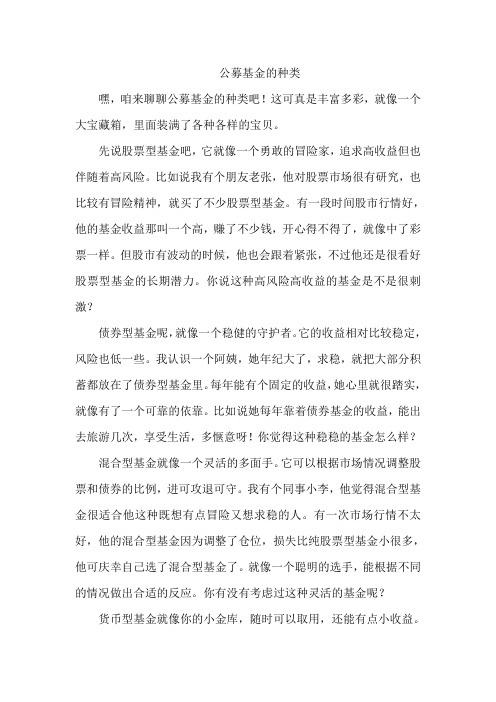 公募基金的种类

嘿，咱来聊聊公募基金的种类吧！这可真是丰富多彩，就像一个大宝藏箱，里面装满了各种各样的宝贝。

先说股票型基金吧，它就像一个勇敢的冒险家，追求高收益但也伴随着高风险。比如说我有个朋友老张，他对股票市场很有研究，也比较有冒险精神，就买了不少股票型基金。有一段时间股市行情好，他的基金收益那叫一个高，赚了不少钱，开心得不得了，就像中了彩票一样。但股市有波动的时候，他也会跟着紧张，不过他还是很看好股票型基金的长期潜力。你说这种高风险高收益的基金是不是很刺激？

债券型基金呢，就像一个稳健的守护者。它的收益相对比较稳定，风险也低一些。我认识一个阿姨，她年纪大了，求稳，就把大部分积蓄都放在了债券型基金里。每年能有个固定的收益，她心里就很踏实，就像有了一个可靠的依靠。比如说她每年靠着债券基金的收益，能出去旅游几次，享受生活，多惬意呀！你觉得这种稳稳的基金怎么样？

混合型基金就像一个灵活的多面手。它可以根据市场情况调整股票和债券的比例，进可攻退可守。我有个同事小李，他觉得混合型基金很适合他这种既想有点冒险又想求稳的人。有一次市场行情不太好，他的混合型基金因为调整了仓位，损失比纯股票型基金小很多，他可庆幸自己选了混合型基金了。就像一个聪明的选手，能根据不同的情况做出合适的反应。你有没有考虑过这种灵活的基金呢？

货币型基金就像你的小金库，随时可以取用，还能有点小收益。